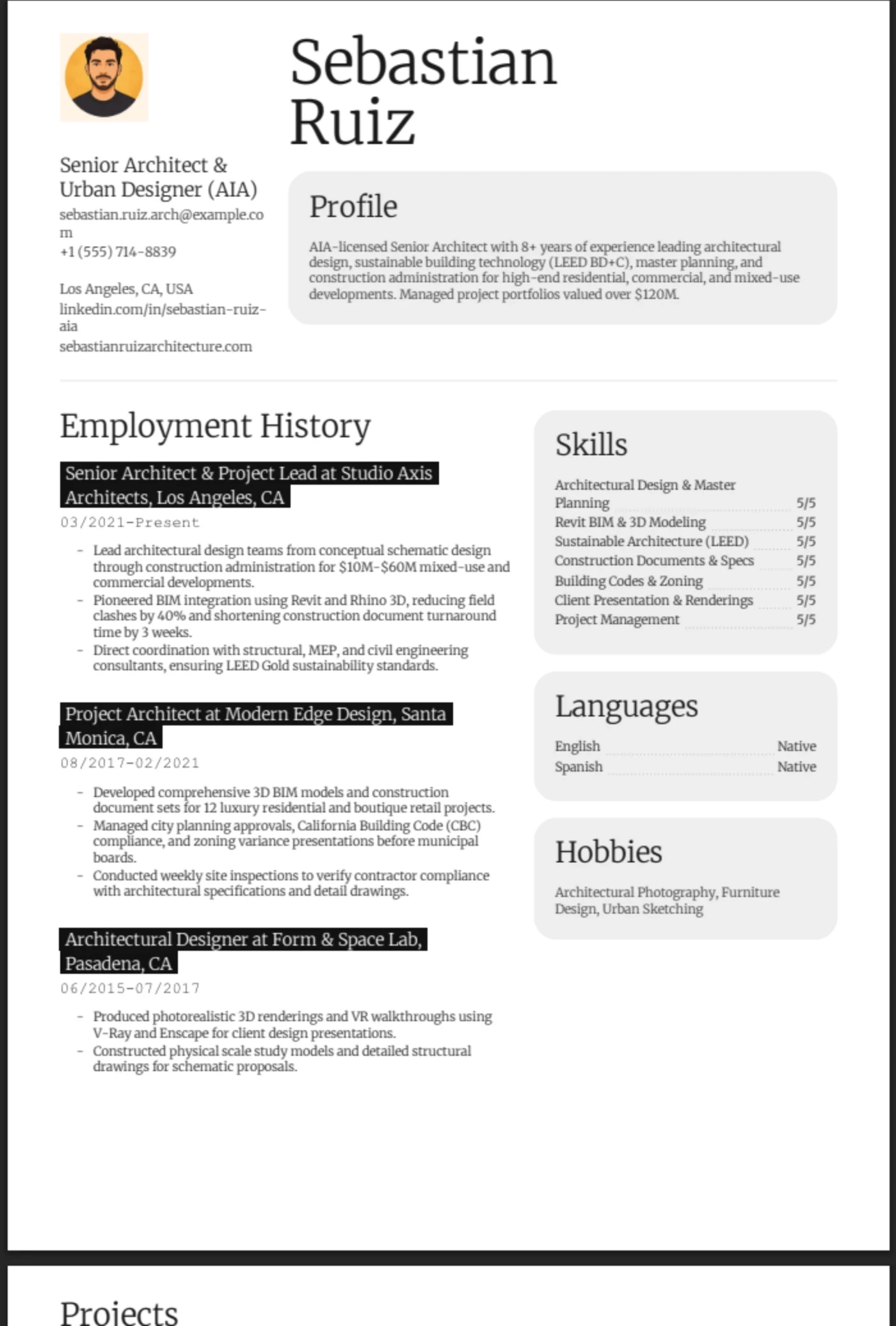 Sebastian Ruiz

Senior Architect & Urban Designer (AIA)

sebastian.ruiz.arch@example.com
+1 (555) 714-8839

Los Angeles, CA, USA
linkedin.com/in/sebastian-ruiz-aia
sebastianruizarchitecture.com

Profile

AIA-licensed Senior Architect with 8+ years of experience leading architectural design, sustainable building technology (LEED BD+C), master planning, and construction administration for high-end residential, commercial, and mixed-use developments. Managed project portfolios valued over $120M.

Employment History

Senior Architect & Project Lead at Studio Axis Architects, Los Angeles, CA

03/2021-Present

- Lead architectural design teams from conceptual schematic design through construction administration for $10M-$60M mixed-use and commercial developments.
- Pioneered BIM integration using Revit and Rhino 3D, reducing field clashes by 40% and shortening construction document turnaround time by 3 weeks.
- Direct coordination with structural, MEP, and civil engineering consultants, ensuring LEED Gold sustainability standards.

Project Architect at Modern Edge Design, Santa Monica, CA

08/2017-02/2021

- Developed comprehensive 3D BIM models and construction document sets for 12 luxury residential and boutique retail projects.
- Managed city planning approvals, California Building Code (CBC) compliance, and zoning variance presentations before municipal boards.
- Conducted weekly site inspections to verify contractor compliance with architectural specifications and detail drawings.

Architectural Designer at Form & Space Lab, Pasadena, CA

06/2015-07/2017

- Produced photorealistic 3D renderings and VR walkthroughs using V-Ray and Enscape for client design presentations.
- Constructed physical scale study models and detailed structural drawings for schematic proposals.

Skills

Architectural Design & Master Planning 5/5
Revit BIM & 3D Modeling 5/5
Sustainable Architecture (LEED) 5/5
Construction Documents & Specs 5/5
Building Codes & Zoning 5/5
Client Presentation & Renderings 5/5
Project Management 5/5

Languages

English Native
Spanish Native

Hobbies

Architectural Photography, Furniture Design, Urban Sketching

Projects